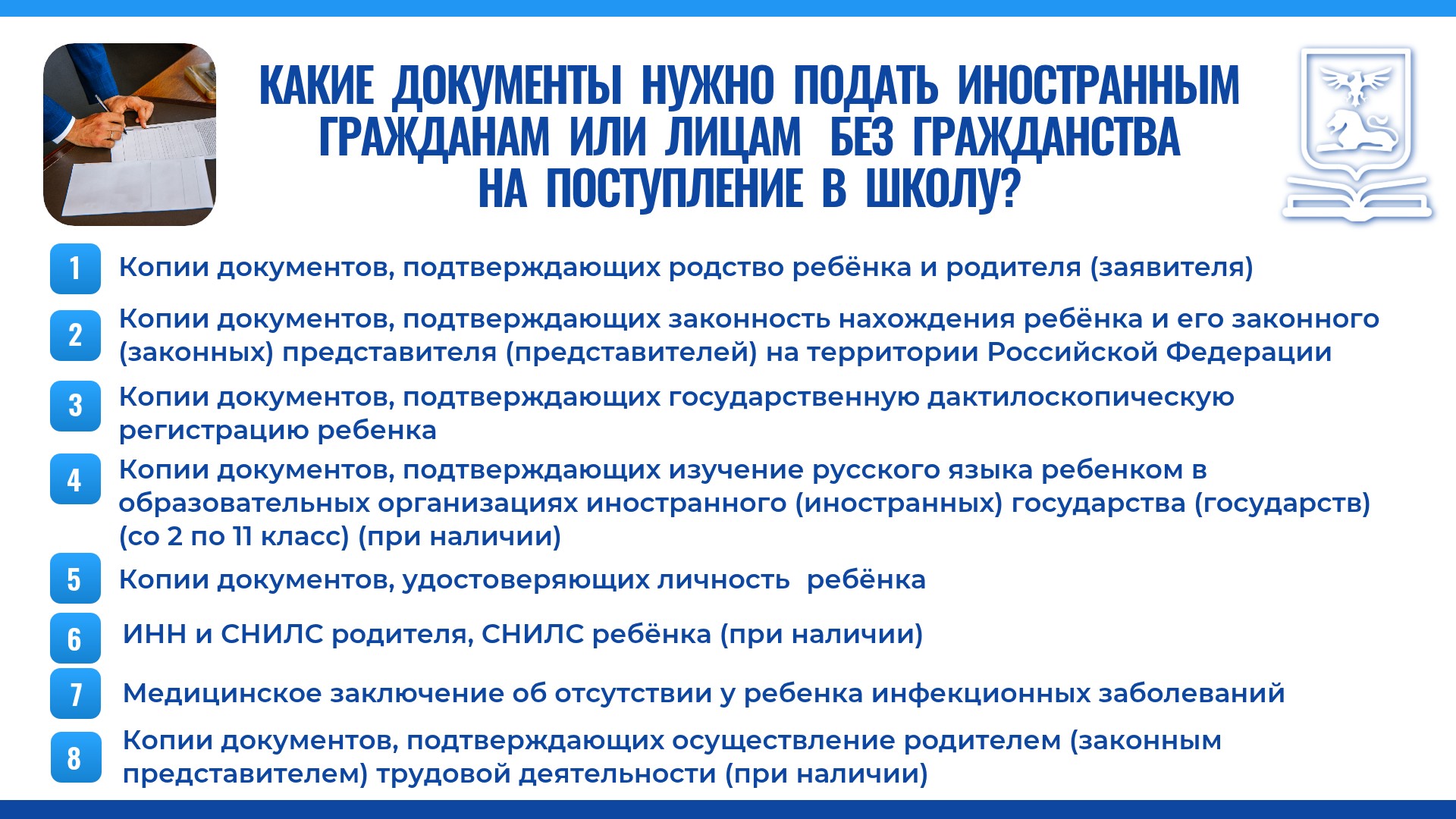 КАКИЕ ДОКУМЕНТЫ НУЖНО ПОДАТЬ ИНОСТРАННЫМ ГРАЖДАНАМ ИЛИ ЛИЦАМ БЕЗ ГРАЖДАНСТВА НА ПОСТУПЛЕНИЕ В ШКОЛУ?

1 Копии документов, подтверждающих родство ребёнка и родителя (заявителя)

2 Копии документов, подтверждающих законность нахождения ребёнка и его законного (законных) представителя (представителей) на территории Российской Федерации

3 Копии документов, подтверждающих государственную дактилоскопическую регистрацию ребенка

4 Копии документов, подтверждающих изучение русского языка ребенком в образовательных организациях иностранного (иностранных) государства (государств) (со 2 по 11 класс) (при наличии)

5 Копии документов, удостоверяющих личность ребёнка

6 ИНН и СНИЛС родителя, СНИЛС ребёнка (при наличии)

7 Медицинское заключение об отсутствии у ребенка инфекционных заболеваний

8 Копии документов, подтверждающих осуществление родителем (законным представителем) трудовой деятельности (при наличии)